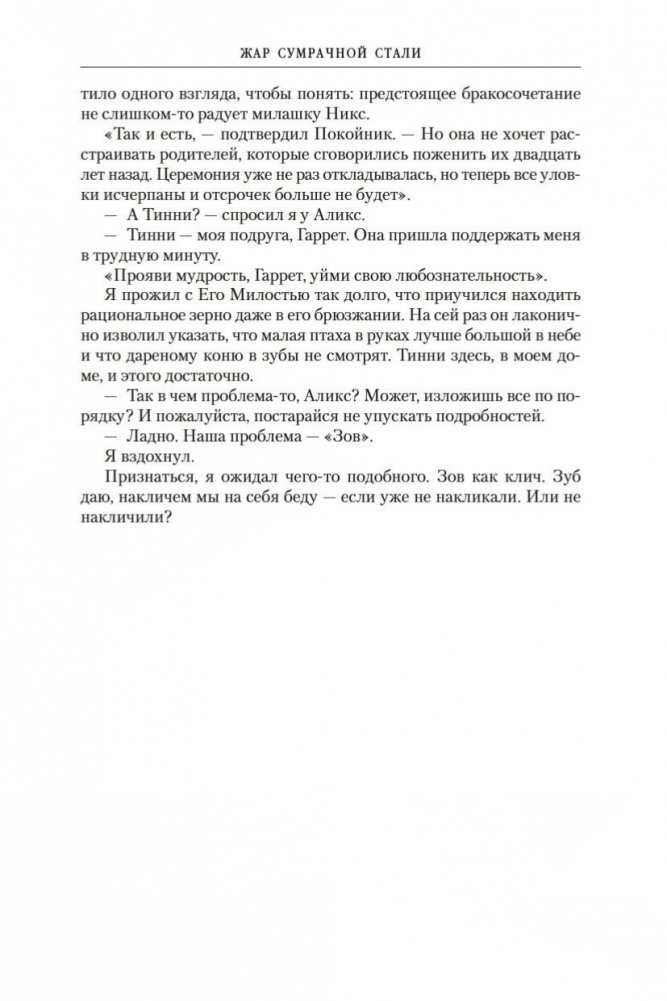 ЖАР СУМРАЧНОЙ СТАЛИ

тило одного взгляда, чтобы понять: предстоящее бракосочетание не слишком-то радует милашку Никс.

«Так и есть, — подтвердил Покойник. — Но она не хочет расстраивать родителей, которые сговорились поженить их двадцать лет назад. Церемония уже не раз откладывалась, но теперь все уловки исчерпаны и отсрочек больше не будет».

— А Тинни? — спросил я у Аликс.

— Тинни — моя подруга, Гаррет. Она пришла поддержать меня в трудную минуту.

«Прояви мудрость, Гаррет, уйми свою любознательность».

Я прожил с Его Милостью так долго, что приучился находить рациональное зерно даже в его брюзжании. На сей раз он лаконично изволил указать, что малая птаха в руках лучше большой в небе и что дареному коню в зубы не смотрят. Тинни здесь, в моем доме, и этого достаточно.

— Так в чем проблема-то, Аликс? Может, изложишь все по порядку? И пожалуйста, постарайся не упускать подробностей.

— Ладно. Наша проблема — «Зов».

Я вздохнул.

Признаться, я ожидал чего-то подобного. Зов как клич. Зуб даю, накличем мы на себя беду — если уже не накликали. Или не накличили?